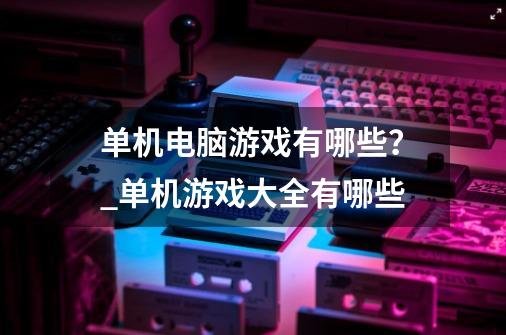 单机电脑游戏有哪些?_单机游戏大全有哪些